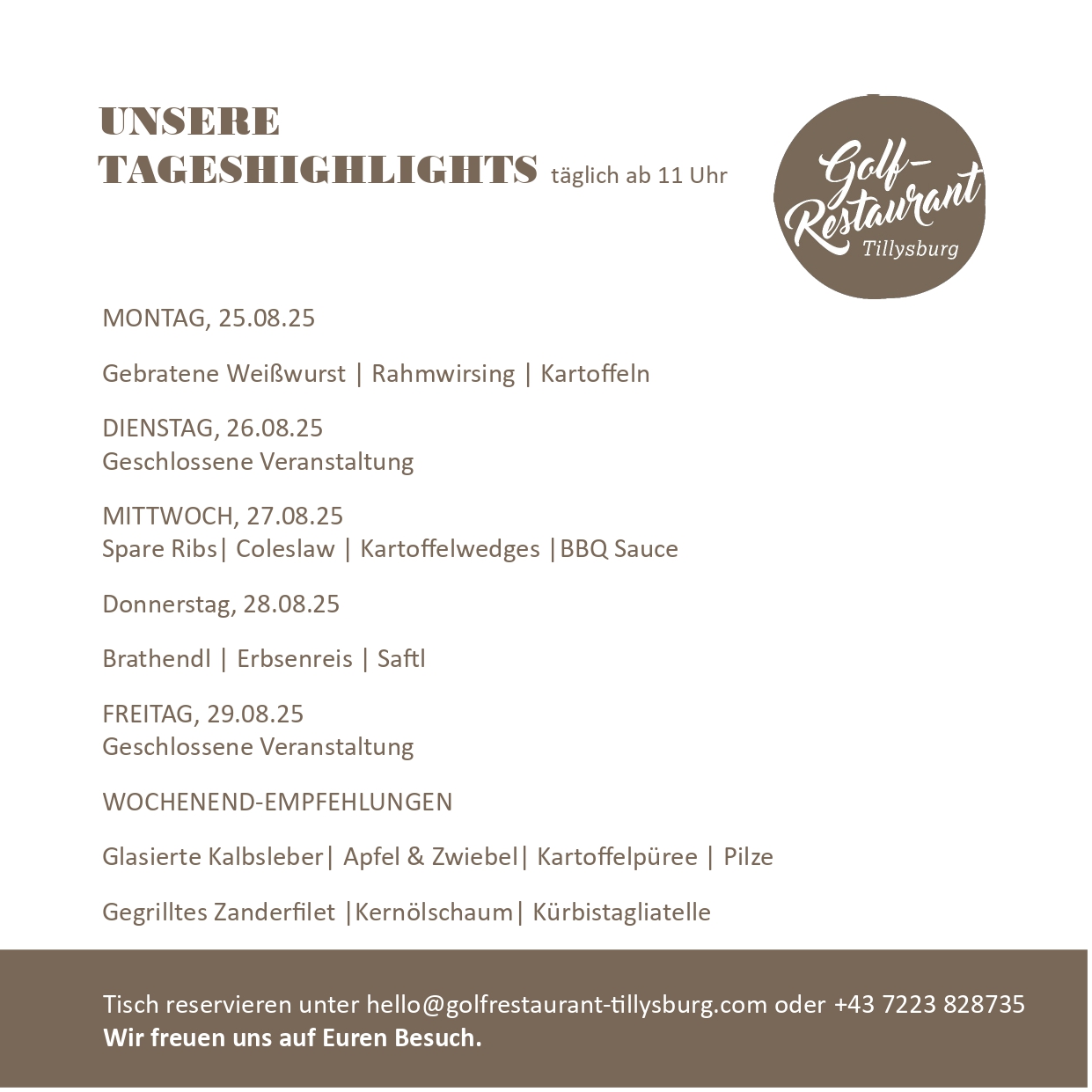 UNSERE TAGESHIGHLIGHTS täglich ab 11 Uhr

Golf-Restaurant Tillysburg

MONTAG, 25.08.25

Gebratene Weißwurst | Rahmwirsing | Kartoffeln

DIENSTAG, 26.08.25
Geschlossene Veranstaltung

MITTWOCH, 27.08.25
Spare Ribs| Coleslaw | Kartoffelwedges |BBQ Sauce

Donnerstag, 28.08.25

Brathendl | Erbsenreis | Saftl

FREITAG, 29.08.25
Geschlossene Veranstaltung

WOCHENEND-EMPFEHLUNGEN

Glasierte Kalbsleber| Apfel & Zwiebel| Kartoffelpüree | Pilze

Gegrilltes Zanderfilet |Kernölschaum| Kürbistagliatelle

Tisch reservieren unter hello@golfrestaurant-tillysburg.com oder +43 7223 828735
Wir freuen uns auf Euren Besuch.